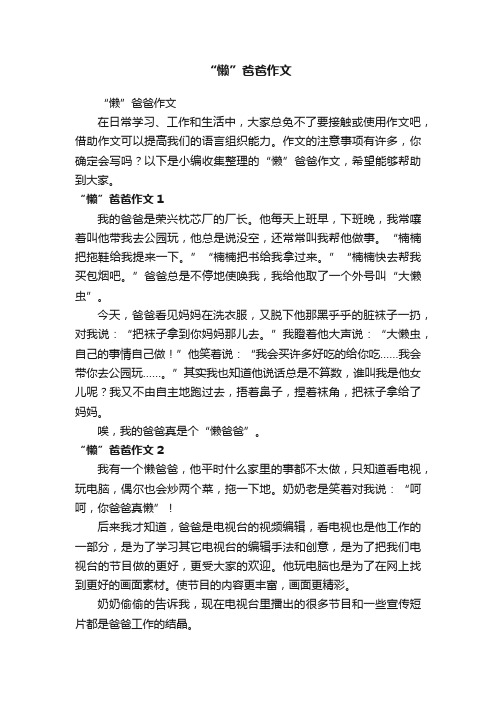 “懒”爸爸作文

“懒”爸爸作文

在日常学习、工作和生活中，大家总免不了要接触或使用作文吧，借助作文可以提高我们的语言组织能力。作文的注意事项有许多，你确定会写吗？以下是小编收集整理的“懒”爸爸作文，希望能够帮助到大家。

“懒”爸爸作文 1

我的爸爸是荣兴枕芯厂的厂长。他每天上班早，下班晚，我常嚷着叫他带我去公园玩，他总是说没空，还常常叫我帮他做事。“楠楠把拖鞋给我提来一下。”“楠楠把书给我拿过来。”“楠楠快去帮我买包烟吧。”爸爸总是不停地使唤我，我给他取了一个外号叫“大懒虫”。

今天，爸爸看见妈妈在洗衣服，又脱下他那黑乎乎的脏袜子一扔，对我说：“把袜子拿到你妈妈那儿去。”我瞪着他大声说：“大懒虫，自己的事情自己做！”他笑着说：“我会买许多好吃的给你吃……我会带你去公园玩……。”其实我也知道他说话总是不算数，谁叫我是他女儿呢？我又不由自主地跑过去，捂着鼻子，捏着袜角，把袜子拿给了妈妈。

唉，我的爸爸真是个“懒爸爸”。

“懒”爸爸作文 2

我有一个懒爸爸，他平时什么家里的事都不太做，只知道看电视，玩电脑，偶尔也会炒两个菜，拖一下地。奶奶老是笑着对我说：“呵呵，你爸爸真懒”！

后来我才知道，爸爸是电视台的视频编辑，看电视也是他工作的一部分，是为了学习其它电视台的编辑手法和创意，是为了把我们电视台的节目做的更好，更受大家的欢迎。他玩电脑也是为了在网上找到更好的画面素材。使节目的内容更丰富，画面更精彩。

奶奶偷偷的告诉我，现在电视台里播出的很多节目和一些宣传短片都是爸爸工作的结晶。